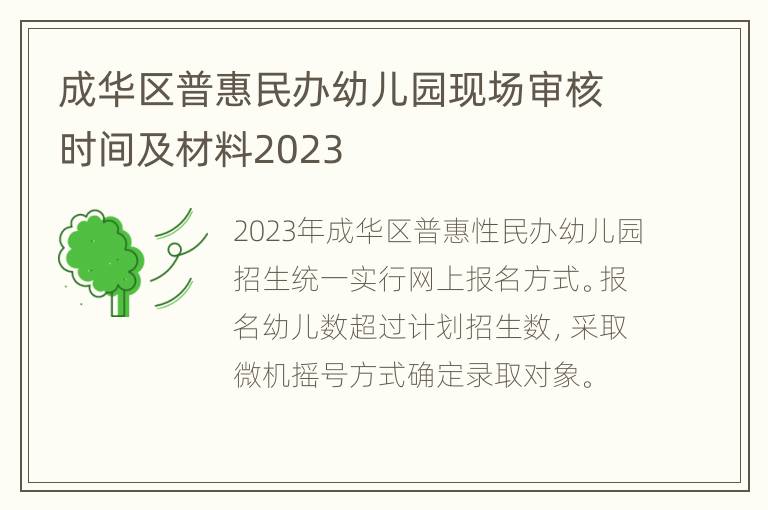 成华区普惠民办幼儿园现场审核时间及材料2023

2023年成华区普惠性民办幼儿园招生统一实行网上报名方式。报名幼儿数超过计划招生数, 采取微机摇号方式确定录取对象。